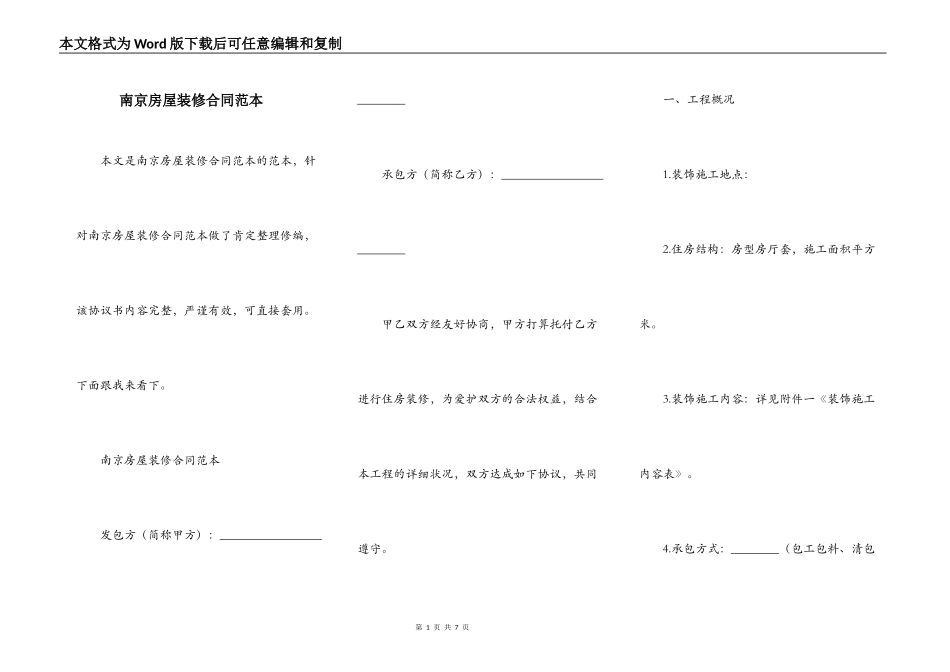 本文格式为Word版下载后可任意编辑和复制

南京房屋装修合同范本

本文是南京房屋装修合同范本的范本，针对南京房屋装修合同范本做了肯定整理修编，该协议书内容完整，严谨有效，可直接套用。下面跟我来看下。

南京房屋装修合同范本

发包方（简称甲方）：________________

________

承包方（简称乙方）：________________

________

甲乙双方经友好协商，甲方打算托付乙方进行住房装修，为爱护双方的合法权益，结合本工程的详细状况，双方达成如下协议，共同遵守。

一、工程概况

1.装饰施工地点：

2.住房结构：房型房厅套，施工面积平方米。

3.装饰施工内容：详见附件一《装饰施工内容表》。

4.承包方式：________（包工包料、清包

第 1 页 共 7 页